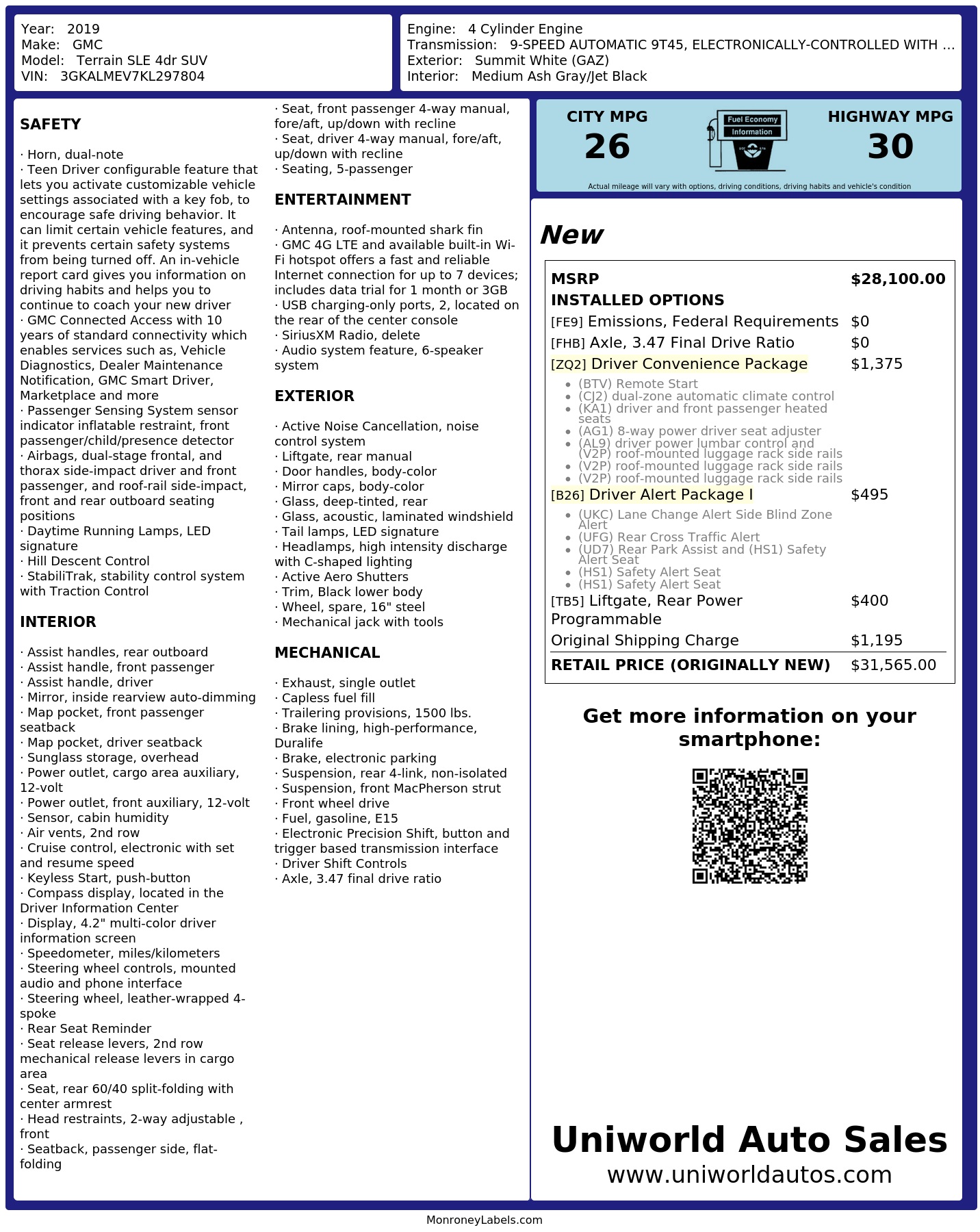 Year: 2019
Make: GMC
Model: Terrain SLE 4dr SUV
VIN: 3GKALMEV7KL297804

Engine: 4 Cylinder Engine
Transmission: 9-SPEED AUTOMATIC 9T45, ELECTRONICALLY-CONTROLLED WITH ...
Exterior: Summit White (GAZ)
Interior: Medium Ash Gray/Jet Black

SAFETY

· Horn, dual-note
· Teen Driver configurable feature that lets you activate customizable vehicle settings associated with a key fob, to encourage safe driving behavior. It can limit certain vehicle features, and it prevents certain safety systems from being turned off. An in-vehicle report card gives you information on driving habits and helps you to continue to coach your new driver
· GMC Connected Access with 10 years of standard connectivity which enables services such as, Vehicle Diagnostics, Dealer Maintenance Notification, GMC Smart Driver, Marketplace and more
· Passenger Sensing System sensor indicator inflatable restraint, front passenger/child/presence detector
· Airbags, dual-stage frontal, and thorax side-impact driver and front passenger, and roof-rail side-impact, front and rear outboard seating positions
· Daytime Running Lamps, LED signature
· Hill Descent Control
· StabiliTrak, stability control system with Traction Control

INTERIOR

· Assist handles, rear outboard
· Assist handle, front passenger
· Assist handle, driver
· Mirror, inside rearview auto-dimming
· Map pocket, front passenger seatback
· Map pocket, driver seatback
· Sunglass storage, overhead
· Power outlet, cargo area auxiliary, 12-volt
· Power outlet, front auxiliary, 12-volt
· Sensor, cabin humidity
· Air vents, 2nd row
· Cruise control, electronic with set and resume speed
· Keyless Start, push-button
· Compass display, located in the Driver Information Center
· Display, 4.2" multi-color driver information screen
· Speedometer, miles/kilometers
· Steering wheel controls, mounted audio and phone interface
· Steering wheel, leather-wrapped 4-spoke
· Rear Seat Reminder
· Seat release levers, 2nd row mechanical release levers in cargo area
· Seat, rear 60/40 split-folding with center armrest
· Head restraints, 2-way adjustable , front
· Seatback, passenger side, flat-folding
· Seat, front passenger 4-way manual, fore/aft, up/down with recline
· Seat, driver 4-way manual, fore/aft, up/down with recline
· Seating, 5-passenger

ENTERTAINMENT

· Antenna, roof-mounted shark fin
· GMC 4G LTE and available built-in Wi-Fi hotspot offers a fast and reliable Internet connection for up to 7 devices; includes data trial for 1 month or 3GB
· USB charging-only ports, 2, located on the rear of the center console
· SiriusXM Radio, delete
· Audio system feature, 6-speaker system

EXTERIOR

· Active Noise Cancellation, noise control system
· Liftgate, rear manual
· Door handles, body-color
· Mirror caps, body-color
· Glass, deep-tinted, rear
· Glass, acoustic, laminated windshield
· Tail lamps, LED signature
· Headlamps, high intensity discharge with C-shaped lighting
· Active Aero Shutters
· Trim, Black lower body
· Wheel, spare, 16" steel
· Mechanical jack with tools

MECHANICAL

· Exhaust, single outlet
· Capless fuel fill
· Trailering provisions, 1500 lbs.
· Brake lining, high-performance, Duralife
· Brake, electronic parking
· Suspension, rear 4-link, non-isolated
· Suspension, front MacPherson strut
· Front wheel drive
· Fuel, gasoline, E15
· Electronic Precision Shift, button and trigger based transmission interface
· Driver Shift Controls
· Axle, 3.47 final drive ratio

CITY MPG
26
Fuel Economy Information
HIGHWAY MPG
30
Actual mileage will vary with options, driving conditions, driving habits and vehicle's condition

New

| MSRP | $28,100.00 |
|---|---|
| INSTALLED OPTIONS | |
| [FE9] Emissions, Federal Requirements | $0 |
| [FHB] Axle, 3.47 Final Drive Ratio | $0 |
| [ZQ2] Driver Convenience Package | $1,375 |
| • (BTV) Remote Start • (CJ2) dual-zone automatic climate control • (KA1) driver and front passenger heated seats • (AG1) 8-way power driver seat adjuster • (AL9) driver power lumbar control and (V2P) roof-mounted luggage rack side rails • (V2P) roof-mounted luggage rack side rails • (V2P) roof-mounted luggage rack side rails | |
| [B26] Driver Alert Package I | $495 |
| • (UKC) Lane Change Alert Side Blind Zone Alert • (UFG) Rear Cross Traffic Alert • (UD7) Rear Park Assist and (HS1) Safety Alert Seat • (HS1) Safety Alert Seat • (HS1) Safety Alert Seat | |
| [TB5] Liftgate, Rear Power Programmable | $400 |
| Original Shipping Charge | $1,195 |
| RETAIL PRICE (ORIGINALLY NEW) | $31,565.00 |

Get more information on your smartphone:

Uniworld Auto Sales
www.uniworldautos.com

MonroneyLabels.com